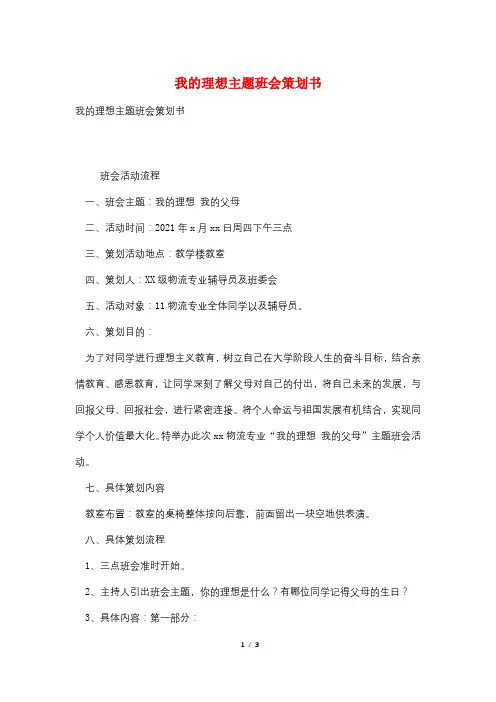 我的理想主题班会策划书

我的理想主题班会策划书

班会活动流程

一、班会主题：我的理想 我的父母

二、活动时间：2021年x月xx日周四下午三点

三、策划活动地点：教学楼教室

四、策划人：XX级物流专业辅导员及班委会

五、活动对象：11物流专业全体同学以及辅导员。

六、策划目的：

为了对同学进行理想主义教育，树立自己在大学阶段人生的奋斗目标，结合亲情教育、感恩教育，让同学深刻了解父母对自己的付出，将自己未来的发展，与回报父母、回报社会，进行紧密连接。将个人命运与祖国发展有机结合，实现同学个人价值最大化。特举办此次xx物流专业“我的理想 我的父母”主题班会活动。

七、具体策划内容

教室布置：教室的桌椅整体按向后靠，前面留出一块空地供表演。

八、具体策划流程

1、三点班会准时开始。

2、主持人引出班会主题，你的理想是什么？有哪位同学记得父母的生日？

3、具体内容：第一部分：

1 / 3